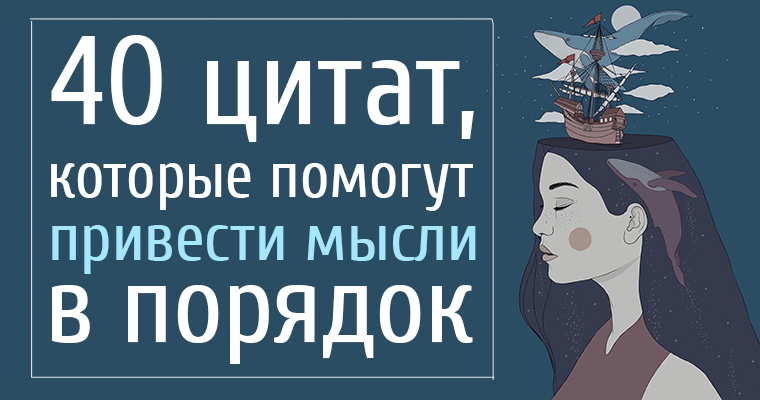 40 цитат,
которые помогут
привести мысли
в порядок